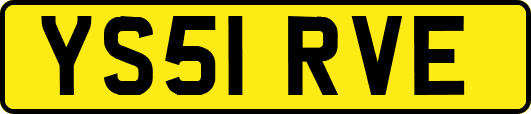 YS51 RVE